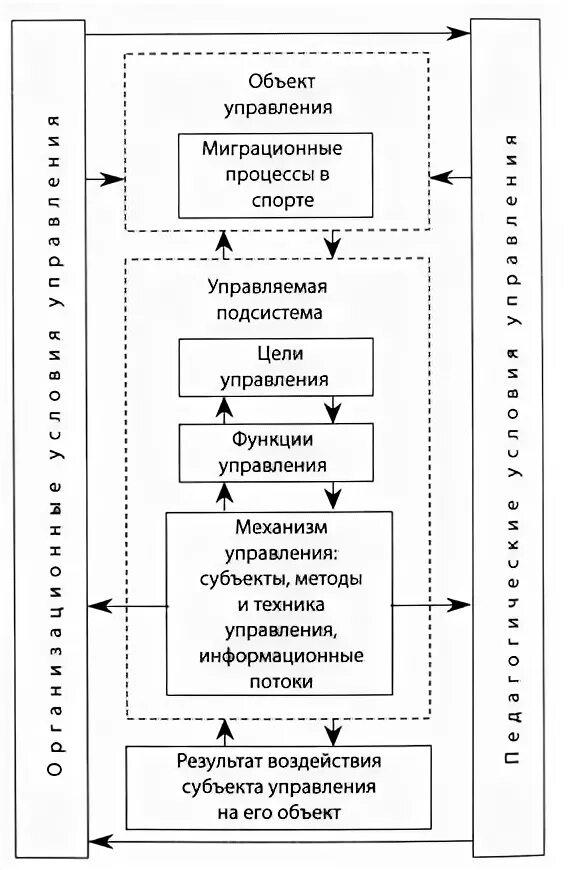 Организационные условия управления

Объект управления

Миграционные процессы в спорте

Управляемая подсистема

Цели управления

Функции управления

Механизм управления: субъекты, методы и техника управления, информационные потоки

Результат воздействия субъекта управления на его объект

Педагогические условия управления